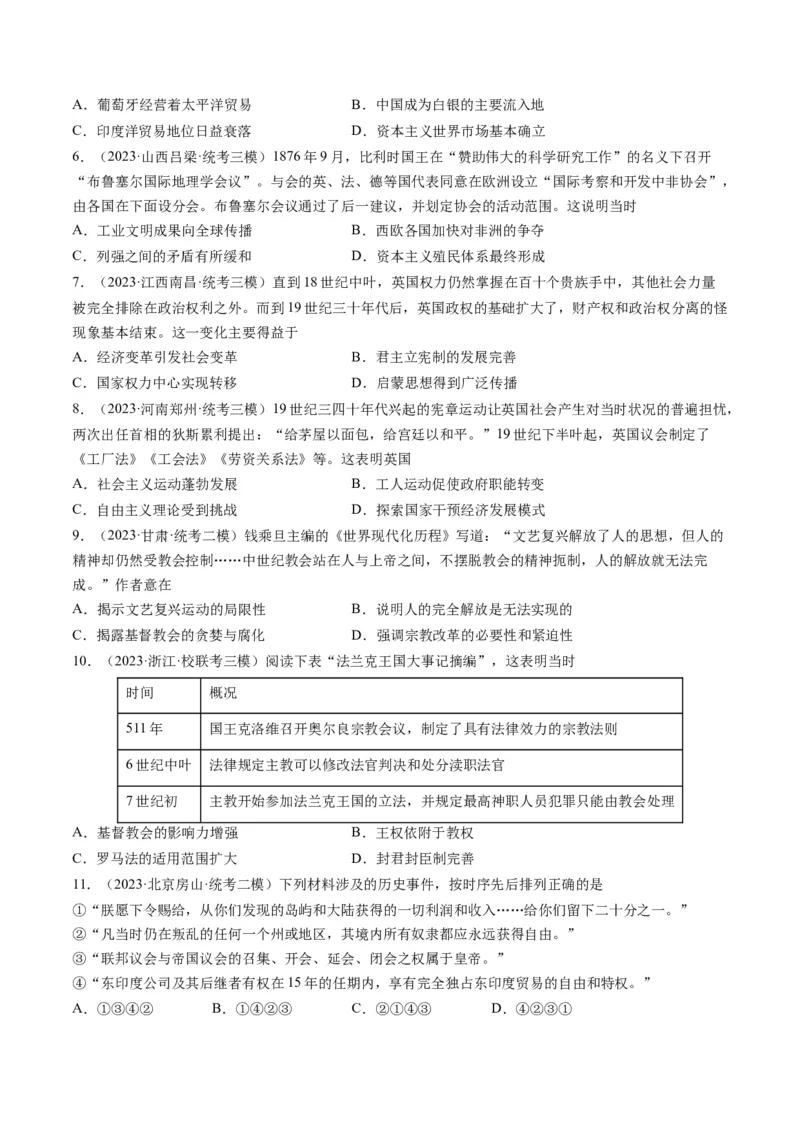 A．葡萄牙经营着太平洋贸易
B．中国成为白银的主要流入地
C．印度洋贸易地位日益衰落
D．资本主义世界市场基本确立

6．（2023·山西吕梁·统考三模）1876年9月，比利时国王在“赞助伟大的科学研究工作”的名义下召开“布鲁塞尔国际地理学会议”。与会的英、法、德等国代表同意在欧洲设立“国际考察和开发中非协会”，由各国在下面设分会。布鲁塞尔会议通过了后一建议，并划定协会的活动范围。这说明当时
A．工业文明成果向全球传播
B．西欧各国加快对非洲的争夺
C．列强之间的矛盾有所缓和
D．资本主义殖民体系最终形成

7．（2023·江西南昌·统考三模）直到18世纪中叶，英国权力仍然掌握在百十个贵族手中，其他社会力量被完全排除在政治权利之外。而到19世纪三十年代后，英国政权的基础扩大了，财产权和政治权分离的怪现象基本结束。这一变化主要得益于
A．经济变革引发社会变革
B．君主立宪制的发展完善
C．国家权力中心实现转移
D．启蒙思想得到广泛传播

8．（2023·河南郑州·统考三模）19世纪三四十年代兴起的宪章运动让英国社会产生对当时状况的普遍担忧，两次出任首相的狄斯累利提出：“给茅屋以面包，给宫廷以和平。”19世纪下半叶起，英国议会制定了《工厂法》《工会法》《劳资关系法》等。这表明英国
A．社会主义运动蓬勃发展
B．工人运动促使政府职能转变
C．自由主义理论受到挑战
D．探索国家干预经济发展模式

9．（2023·甘肃·统考二模）钱乘旦主编的《世界现代化历程》写道：“文艺复兴解放了人的思想，但人的精神却仍然受教会控制……中世纪教会站在人与上帝之间，不摆脱教会的精神扼制，人的解放就无法完成。”作者意在
A．揭示文艺复兴运动的局限性
B．说明人的完全解放是无法实现的
C．揭露基督教会的贪婪与腐化
D．强调宗教改革的必要性和紧迫性

10．（2023·浙江·校联考三模）阅读下表“法兰克王国大事记摘编”，这表明当时

| 时间 | 概况 |
|---|---|
| 511年 | 国王克洛维召开奥尔良宗教会议，制定了具有法律效力的宗教法则 |
| 6世纪中叶 | 法律规定主教可以修改法官判决和处分渎职法官 |
| 7世纪初 | 主教开始参加法兰克王国的立法，并规定最高神职人员犯罪只能由教会处理 |

A．基督教会的影响力增强
B．王权依附于教权
C．罗马法的适用范围扩大
D．封君封臣制完善

11．（2023·北京房山·统考二模）下列材料涉及的历史事件，按时序先后排列正确的是
①“朕愿下令赐给，从你们发现的岛屿和大陆获得的一切利润和收入……给你们留下二十分之一。”
②“凡当时仍在叛乱的任何一个州或地区，其境内所有奴隶都应永远获得自由。”
③“联邦议会与帝国议会的召集、开会、延会、闭会之权属于皇帝。”
④“东印度公司及其后继者有权在15年的任期内，享有完全独占东印度贸易的自由和特权。”
A．①③④②
B．①④②③
C．②①④③
D．④②③①